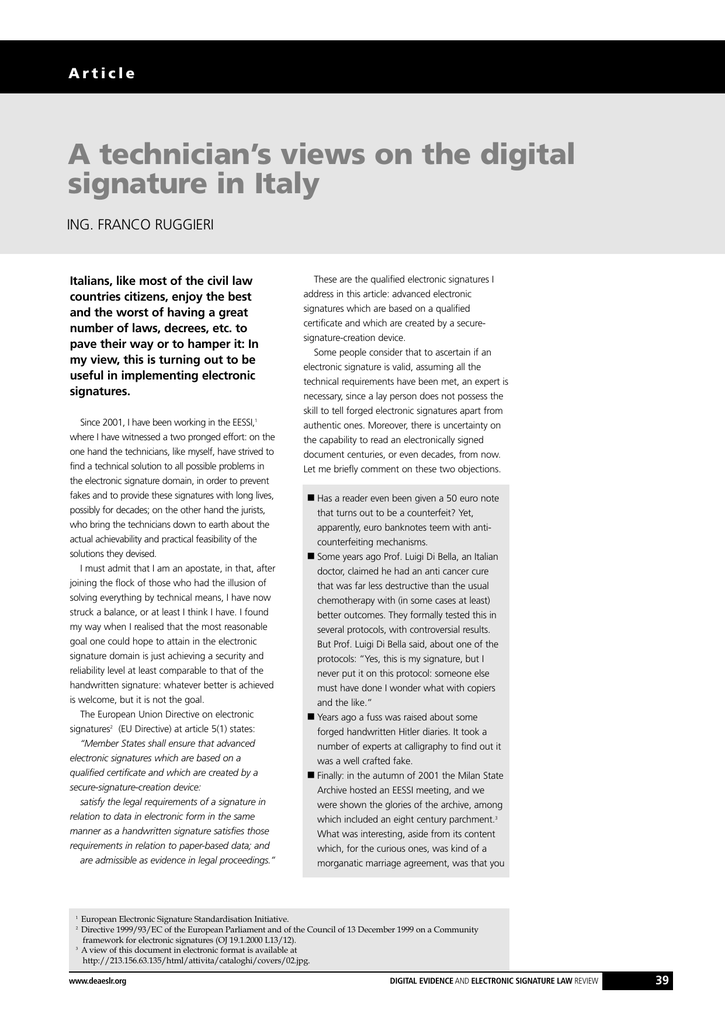 Article

A technician's views on the digital signature in Italy

ING. FRANCO RUGGIERI

Italians, like most of the civil law countries citizens, enjoy the best and the worst of having a great number of laws, decrees, etc. to pave their way or to hamper it: In my view, this is turning out to be useful in implementing electronic signatures.

Since 2001, I have been working in the EESSI,$^1$ where I have witnessed a two pronged effort: on the one hand the technicians, like myself, have strived to find a technical solution to all possible problems in the electronic signature domain, in order to prevent fakes and to provide these signatures with long lives, possibly for decades; on the other hand the jurists, who bring the technicians down to earth about the actual achievability and practical feasibility of the solutions they devised.

I must admit that I am an apostate, in that, after joining the flock of those who had the illusion of solving everything by technical means, I have now struck a balance, or at least I think I have. I found my way when I realised that the most reasonable goal one could hope to attain in the electronic signature domain is just achieving a security and reliability level at least comparable to that of the handwritten signature: whatever better is achieved is welcome, but it is not the goal.

The European Union Directive on electronic signatures$^2$ (EU Directive) at article 5(1) states:

"Member States shall ensure that advanced electronic signatures which are based on a qualified certificate and which are created by a secure-signature-creation device:

satisfy the legal requirements of a signature in relation to data in electronic form in the same manner as a handwritten signature satisfies those requirements in relation to paper-based data; and

are admissible as evidence in legal proceedings."

These are the qualified electronic signatures I address in this article: advanced electronic signatures which are based on a qualified certificate and which are created by a secure-signature-creation device.

Some people consider that to ascertain if an electronic signature is valid, assuming all the technical requirements have been met, an expert is necessary, since a lay person does not possess the skill to tell forged electronic signatures apart from authentic ones. Moreover, there is uncertainty on the capability to read an electronically signed document centuries, or even decades, from now. Let me briefly comment on these two objections.

■ Has a reader even been given a 50 euro note that turns out to be a counterfeit? Yet, apparently, euro banknotes teem with anti-counterfeiting mechanisms.
■ Some years ago Prof. Luigi Di Bella, an Italian doctor, claimed he had an anti cancer cure that was far less destructive than the usual chemotherapy with (in some cases at least) better outcomes. They formally tested this in several protocols, with controversial results. But Prof. Luigi Di Bella said, about one of the protocols: "Yes, this is my signature, but I never put it on this protocol: someone else must have done I wonder what with copiers and the like."
■ Years ago a fuss was raised about some forged handwritten Hitler diaries. It took a number of experts at calligraphy to find out it was a well crafted fake.
■ Finally: in the autumn of 2001 the Milan State Archive hosted an EESSI meeting, and we were shown the glories of the archive, among which included an eight century parchment.$^3$ What was interesting, aside from its content which, for the curious ones, was kind of a morganatic marriage agreement, was that you

$^1$ European Electronic Signature Standardisation Initiative.
$^2$ Directive 1999/93/EC of the European Parliament and of the Council of 13 December 1999 on a Community framework for electronic signatures (OJ 19.1.2000 L13/12).
$^3$ A view of this document in electronic format is available at http://213.156.63.135/html/attivita/cataloghi/covers/02.jpg.

www.deaeslr.org

DIGITAL EVIDENCE AND ELECTRONIC SIGNATURE LAW REVIEW 39